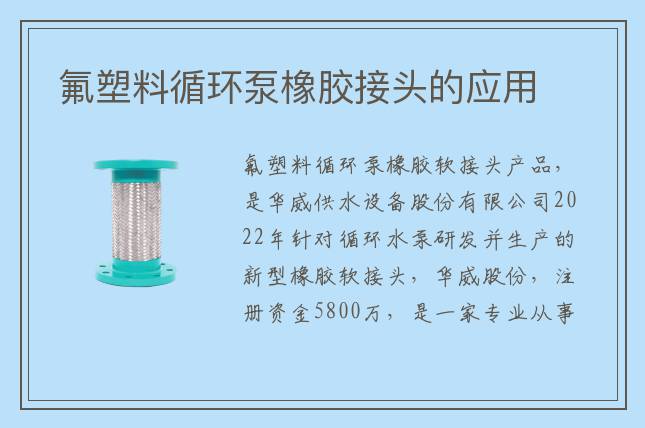 氟塑料循环泵橡胶接头的应用

氟塑料循环泵橡胶软接头产品，是华威供水设备股份有限公司2022年针对循环水泵研发并生产的新型橡胶软接头，华威股份，注册资金5800万，是一家专业从事